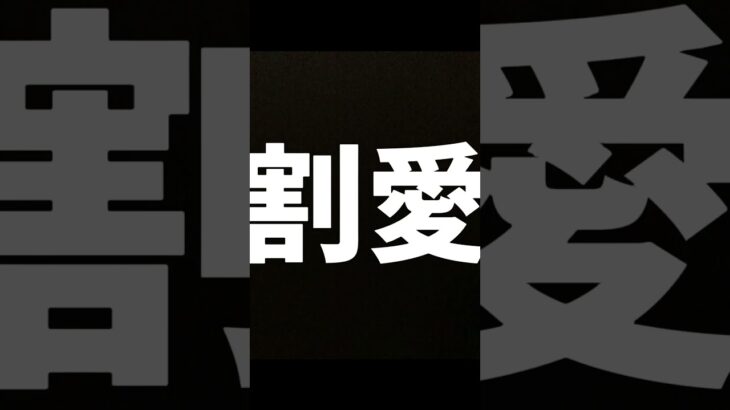 割愛